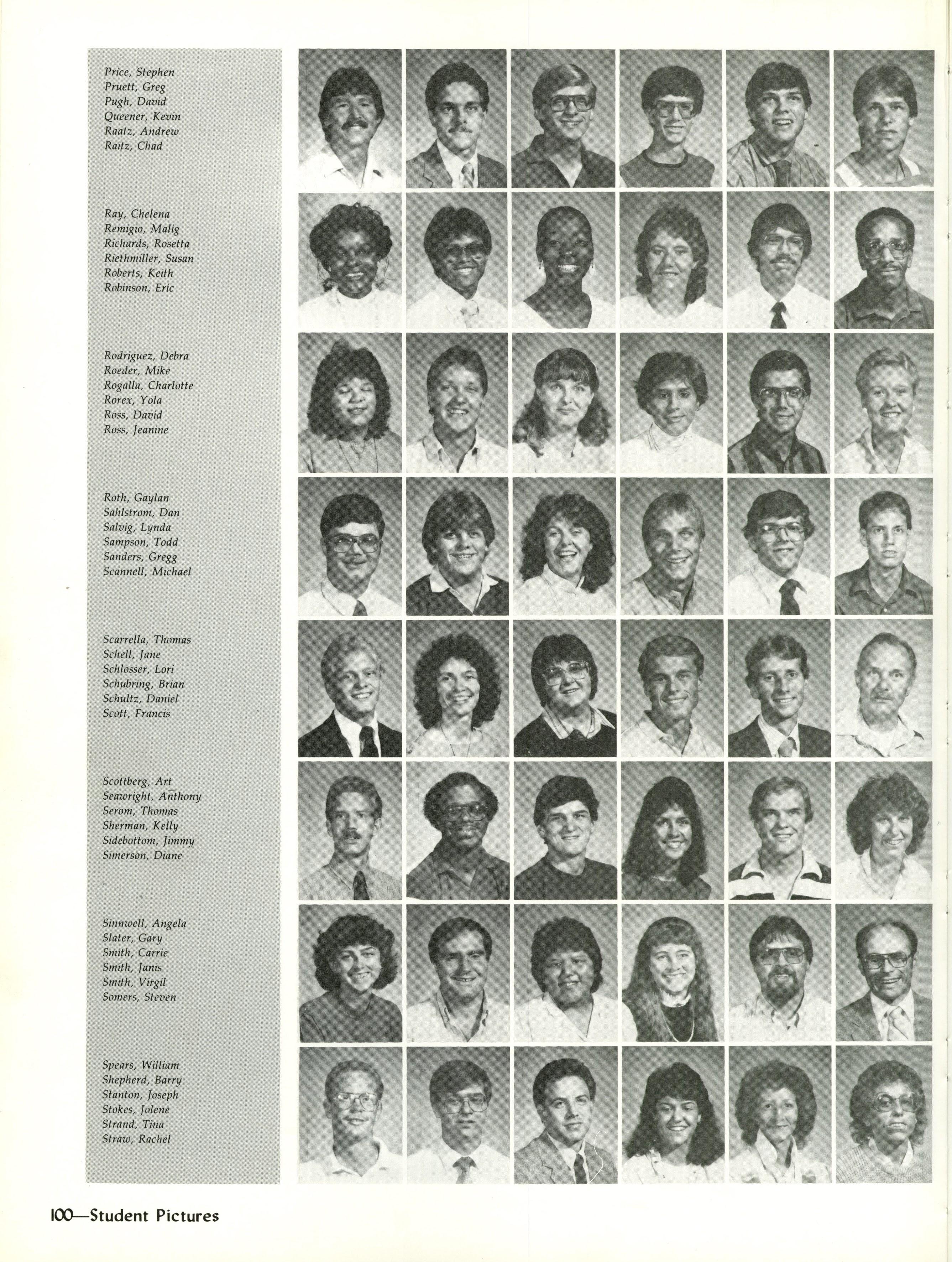 Price, Stephen
Pruett, Greg
Pugh, David
Queener, Kevin
Raatz, Andrew
Raitz, Chad

Ray, Chelena
Remigio, Malig
Richards, Rosetta
Riethmiller, Susan
Roberts, Keith
Robinson, Eric

Rodriguez, Debra
Roeder, Mike
Rogalla, Charlotte
Rorex, Yola
Ross, David
Ross, Jeanine

Roth, Gaylan
Sahlstrom, Dan
Salvig, Lynda
Sampson, Todd
Sanders, Gregg
Scannell, Michael

Scarrella, Thomas
Schell, Jane
Schlosser, Lori
Schubring, Brian
Schultz, Daniel
Scott, Francis

Scottberg, Art
Seawright, Anthony
Serom, Thomas
Sherman, Kelly
Sidebottom, Jimmy
Simerson, Diane

Sinnwell, Angela
Slater, Gary
Smith, Carrie
Smith, Janis
Smith, Virgil
Somers, Steven

Spears, William
Shepherd, Barry
Stanton, Joseph
Stokes, Jolene
Strand, Tina
Straw, Rachel

100—Student Pictures